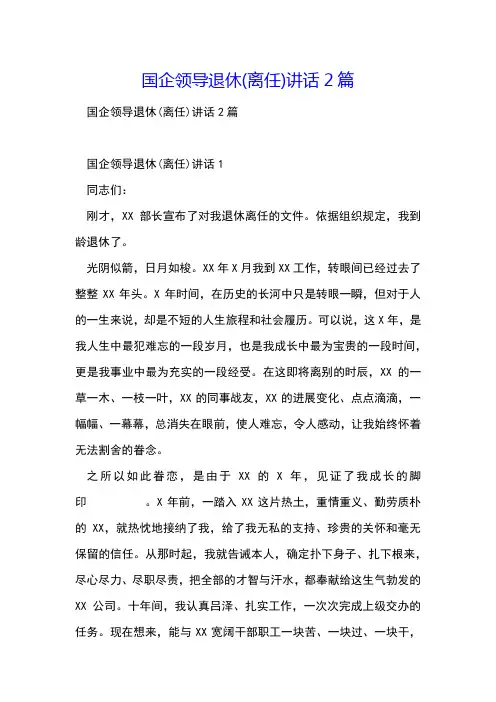 国企领导退休(离任)讲话 2 篇

国企领导退休（离任）讲话 2 篇

国企领导退休（离任）讲话 1

同志们：

刚才，XX 部长宣布了对我退休离任的文件。依据组织规定，我到龄退休了。

光阴似箭，日月如梭。XX 年 X 月我到 XX 工作，转眼间已经过去了整整 XX 年头。X 年时间，在历史的长河中只是转眼一瞬，但对于人的一生来说，却是不短的人生旅程和社会履历。可以说，这 X 年，是我人生中最犯难忘的一段岁月，也是我成长中最为宝贵的一段时间，更是我事业中最为充实的一段经受。在这即将离别的时辰，XX 的一草一木、一枝一叶，XX 的同事战友，XX 的进展变化、点点滴滴，一幅幅、一幕幕，总消失在眼前，使人难忘，令人感动，让我始终怀着无法割舍的眷念。

之所以如此眷恋，是由于 XX 的 X 年，见证了我成长的脚印 。X 年前，一踏入 XX 这片热土，重情重义、勤劳质朴的 XX，就热忱地接纳了我，给了我无私的支持、珍贵的关怀和毫无保留的信任。从那时起，我就告诫本人，确定扑下身子、扎下根来，尽心尽力、尽职尽责，把全部的才智与汗水，都奉献给这生气勃发的 XX 公司。十年间，我认真吕泽、扎实工作，一次次完成上级交办的任务。现在想来，能与 XX 宽阔干部职工一块苦、一块过、一块干，